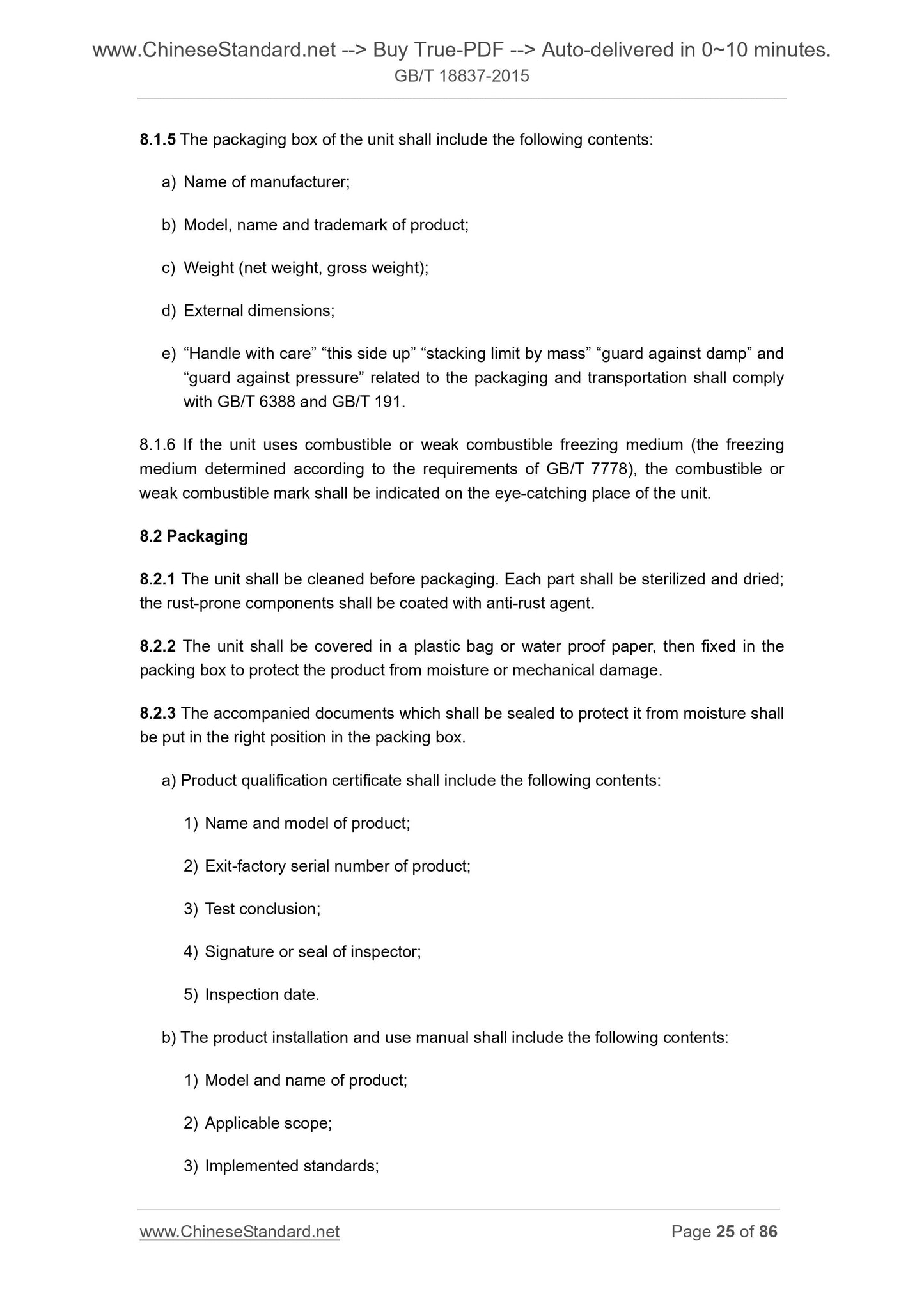 www.ChineseStandard.net --> Buy True-PDF --> Auto-delivered in 0~10 minutes.
GB/T 18837-2015

8.1.5 The packaging box of the unit shall include the following contents:

a) Name of manufacturer;

b) Model, name and trademark of product;

c) Weight (net weight, gross weight);

d) External dimensions;

e) “Handle with care” “this side up” “stacking limit by mass” “guard against damp” and “guard against pressure” related to the packaging and transportation shall comply with GB/T 6388 and GB/T 191.

8.1.6 If the unit uses combustible or weak combustible freezing medium (the freezing medium determined according to the requirements of GB/T 7778), the combustible or weak combustible mark shall be indicated on the eye-catching place of the unit.

8.2 Packaging

8.2.1 The unit shall be cleaned before packaging. Each part shall be sterilized and dried; the rust-prone components shall be coated with anti-rust agent.

8.2.2 The unit shall be covered in a plastic bag or water proof paper, then fixed in the packing box to protect the product from moisture or mechanical damage.

8.2.3 The accompanied documents which shall be sealed to protect it from moisture shall be put in the right position in the packing box.

a) Product qualification certificate shall include the following contents:

1) Name and model of product;

2) Exit-factory serial number of product;

3) Test conclusion;

4) Signature or seal of inspector;

5) Inspection date.

b) The product installation and use manual shall include the following contents:

1) Model and name of product;

2) Applicable scope;

3) Implemented standards;

www.ChineseStandard.net Page 25 of 86